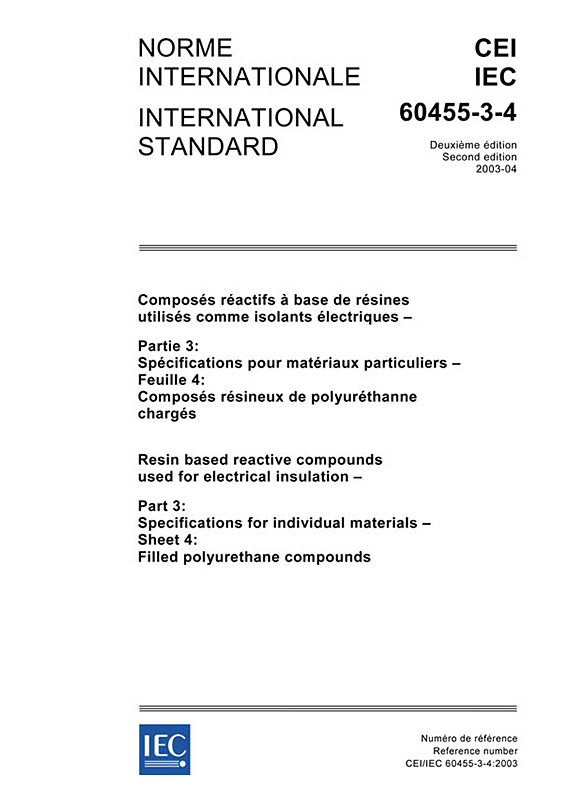 NORME INTERNATIONALE

INTERNATIONAL STANDARD

CEI
IEC
60455-3-4

Deuxième édition
Second edition
2003-04

Composés réactifs à base de résines utilisés comme isolants électriques –

Partie 3:
Spécifications pour matériaux particuliers –
Feuille 4:
Composés résineux de polyuréthanne chargés

Resin based reactive compounds used for electrical insulation –

Part 3:
Specifications for individual materials –
Sheet 4:
Filled polyurethane compounds

IEC

Numéro de référence
Reference number
CEI/IEC 60455-3-4:2003